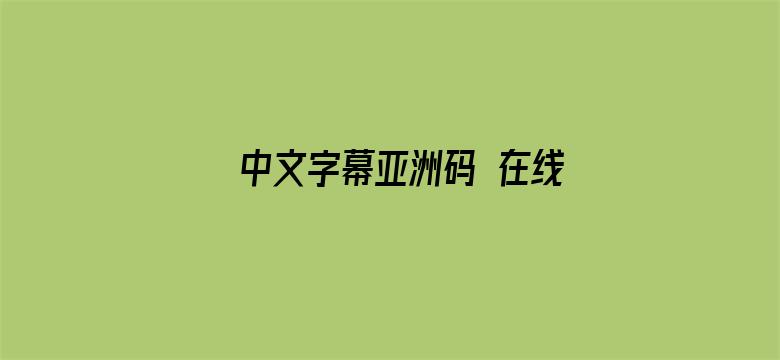 中文字幕亚洲码 在线